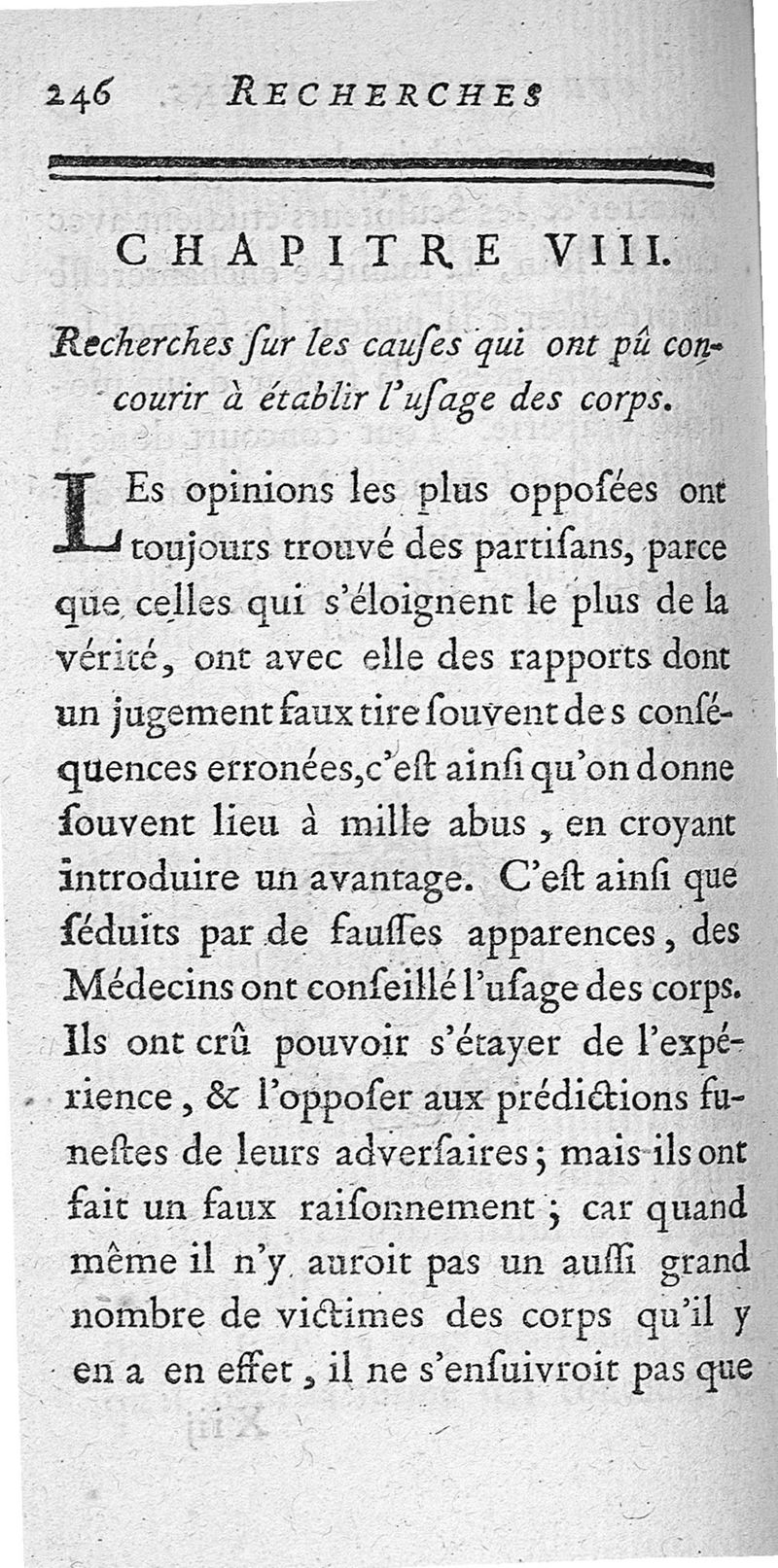 246 RECHERCHES

CHAPITRE VIII.

Recherches ſur les cauſes qui ont pû concourir à établir l'uſage des corps.

LEs opinions les plus oppoſées ont toujours trouvé des partiſans, parce que celles qui s'éloignent le plus de la vérité, ont avec elle des rapports dont un jugement faux tire ſouvent des conſéquences erronées, c'eſt ainſi qu'on donne ſouvent lieu à mille abus, en croyant introduire un avantage. C'eſt ainſi que ſéduits par de fauſſes apparences, des Médecins ont conſeillé l'uſage des corps. Ils ont crû pouvoir s'étayer de l'expérience, & l'oppoſer aux prédictions funeſtes de leurs adverſaires; mais ils ont fait un faux raiſonnement; car quand même il n'y auroit pas un auſſi grand nombre de victimes des corps qu'il y en a en effet, il ne s'enſuivroit pas que